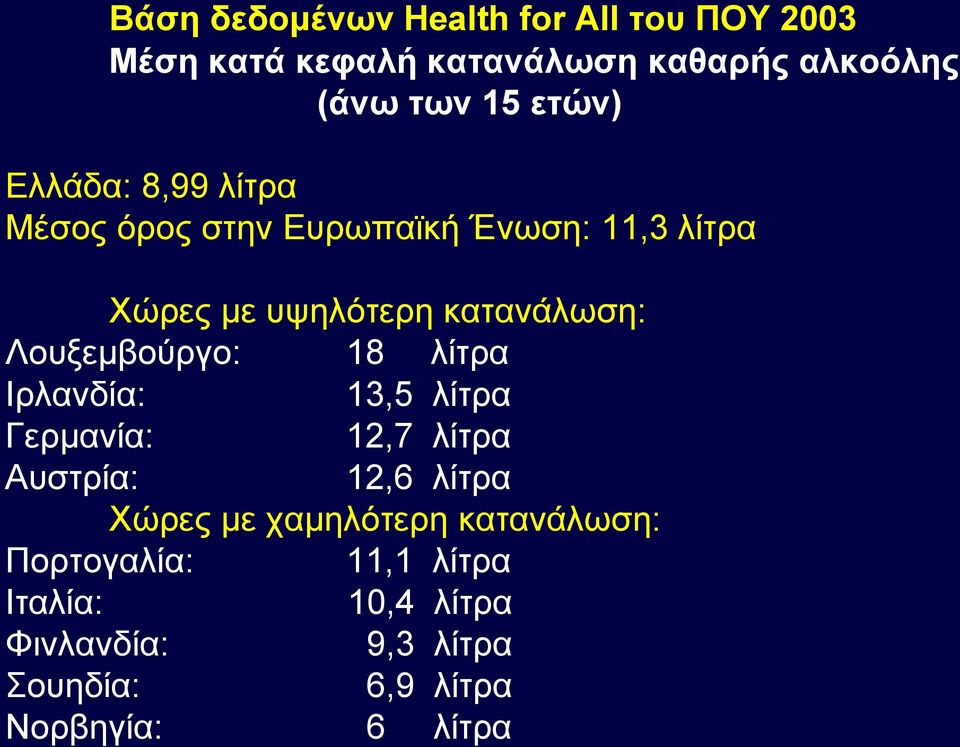 Βάση δεδομένων Health for All του ΠΟΥ 2003
Μέση κατά κεφαλή κατανάλωση καθαρής αλκοόλης (άνω των 15 ετών)

Ελλάδα: 8,99 λίτρα
Μέσος όρος στην Ευρωπαϊκή Ένωση: 11,3 λίτρα

Χώρες με υψηλότερη κατανάλωση:
Λουξεμβούργο: 18 λίτρα
Ιρλανδία: 13,5 λίτρα
Γερμανία: 12,7 λίτρα
Αυστρία: 12,6 λίτρα
Χώρες με χαμηλότερη κατανάλωση:
Πορτογαλία: 11,1 λίτρα
Ιταλία: 10,4 λίτρα
Φινλανδία: 9,3 λίτρα
Σουηδία: 6,9 λίτρα
Νορβηγία: 6 λίτρα